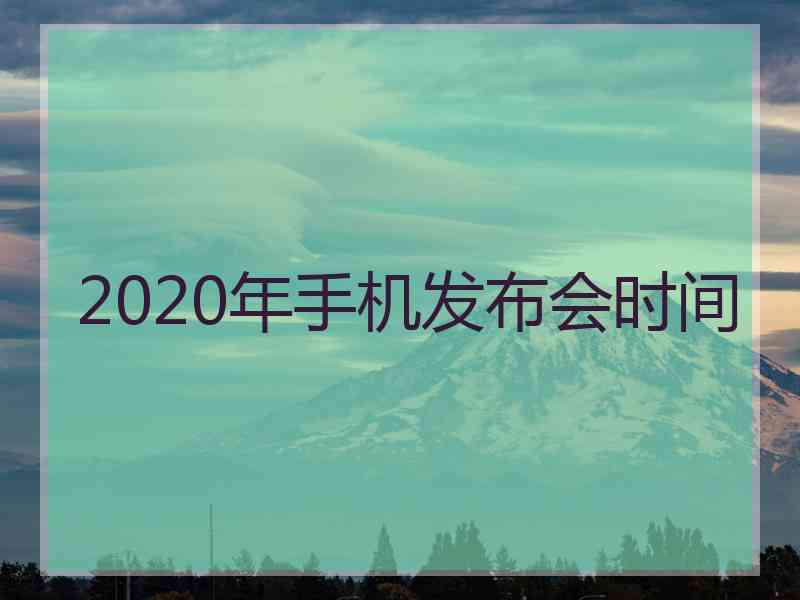 2020年手机发布会时间